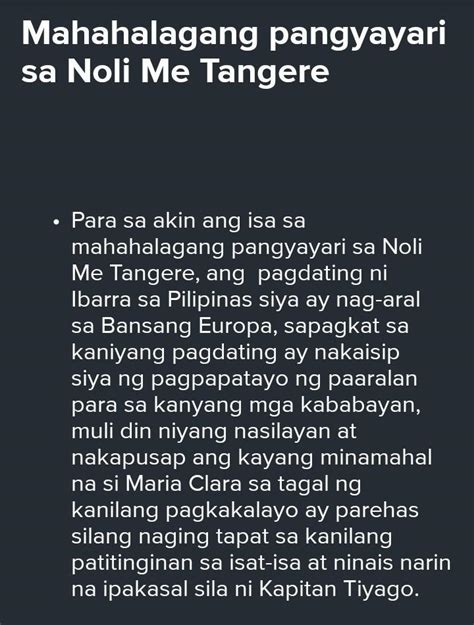 Mahahalagang pangyayari sa Noli Me Tangere

• Para sa akin ang isa sa mahahalagang pangyayari sa Noli Me Tangere, ang pagdating ni Ibarra sa Pilipinas siya ay nag-aral sa Bansang Europa, sapagkat sa kaniyang pagdating ay nakaisip siya ng pagpapatayo ng paaralan para sa kanyang mga kababayan, muli din niyang nasilayan at nakapusap ang kayang minamahal na si Maria Clara sa tagal ng kanilang pagkakalayo ay parehas silang naging tapat sa kanilang patitinginan sa isat-isa at ninais narin na ipakasal sila ni Kapitan Tiyago.